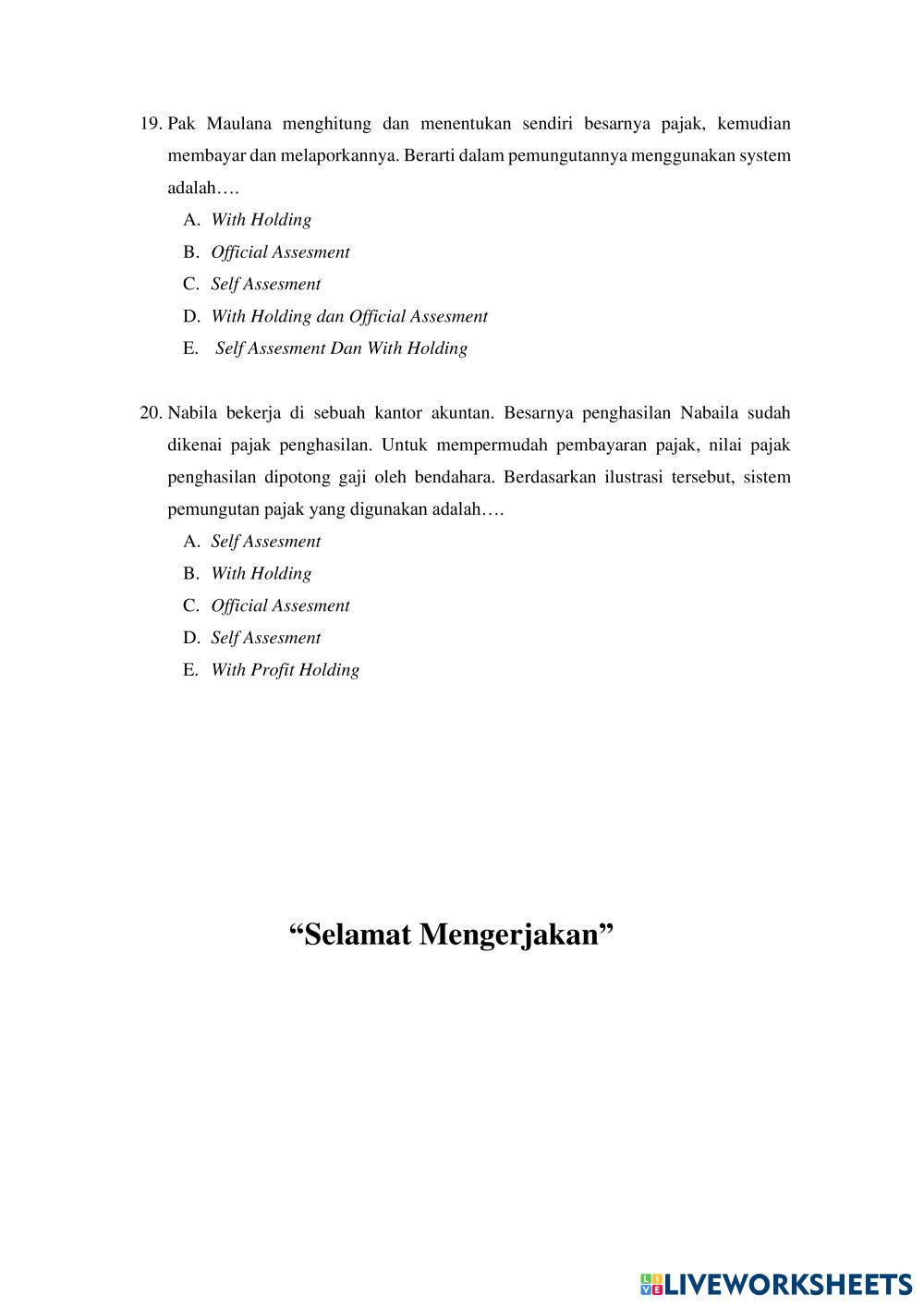 19. Pak Maulana menghitung dan menentukan sendiri besarnya pajak, kemudian membayar dan melaporkannya. Berarti dalam pemungutannya menggunakan system adalah….

A. With Holding
B. Official Assesment
C. Self Assesment
D. With Holding dan Official Assesment
E. Self Assesment Dan With Holding

20. Nabila bekerja di sebuah kantor akuntan. Besarnya penghasilan Nabaila sudah dikenai pajak penghasilan. Untuk mempermudah pembayaran pajak, nilai pajak penghasilan dipotong gaji oleh bendahara. Berdasarkan ilustrasi tersebut, sistem pemungutan pajak yang digunakan adalah….

A. Self Assesment
B. With Holding
C. Official Assesment
D. Self Assesment
E. With Profit Holding

“Selamat Mengerjakan”

LIVEWORKSHEETS